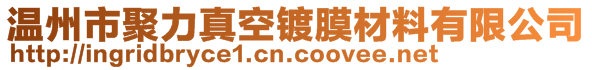 温州市聚力真空镀膜材料有限公司
http://ingridbryce1.cn.coovee.net